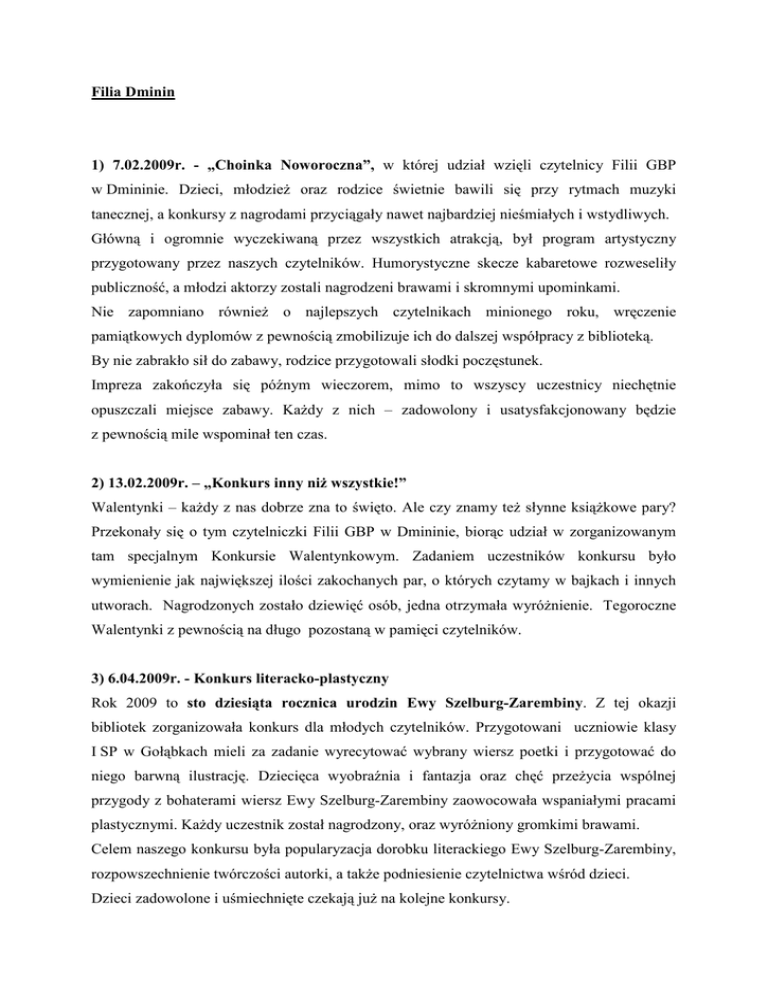 Filia Dminin

1) 7.02.2009r. - „Choinka Noworoczna”, w której udział wzięli czytelnicy Filii GBP w Dmininie. Dzieci, młodzież oraz rodzice świetnie bawili się przy rytmach muzyki tanecznej, a konkursy z nagrodami przyciągały nawet najbardziej nieśmiałych i wstydliwych.
Główną i ogromnie wyczekiwaną przez wszystkich atrakcją, był program artystyczny przygotowany przez naszych czytelników. Humorystyczne skecze kabaretowe rozweseliły publiczność, a młodzi aktorzy zostali nagrodzeni brawami i skromnymi upominkami.
Nie zapomniano również o najlepszych czytelnikach minionego roku, wręczenie pamiątkowych dyplomów z pewnością zmobilizuje ich do dalszej współpracy z biblioteką.
By nie zabrakło sił do zabawy, rodzice przygotowali słodki poczęstunek.
Impreza zakończyła się późnym wieczorem, mimo to wszyscy uczestnicy niechętnie opuszczali miejsce zabawy. Każdy z nich – zadowolony i usatysfakcjonowany będzie z pewnością mile wspominał ten czas.

2) 13.02.2009r. – „Konkurs inny niż wszystkie!”
Walentynki – każdy z nas dobrze zna to święto. Ale czy znamy też słynne książkowe pary? Przekonały się o tym czytelniczki Filii GBP w Dmininie, biorąc udział w zorganizowanym tam specjalnym Konkursie Walentynkowym. Zadaniem uczestników konkursu było wymienienie jak największej ilości zakochanych par, o których czytamy w bajkach i innych utworach. Nagrodzonych zostało dziewięć osób, jedna otrzymała wyróżnienie. Tegoroczne Walentynki z pewnością na długo pozostaną w pamięci czytelników.

3) 6.04.2009r. - Konkurs literacko-plastyczny
Rok 2009 to sto dziesiąta rocznica urodzin Ewy Szelburg-Zarembiny. Z tej okazji bibliotek zorganizowała konkurs dla młodych czytelników. Przygotowani uczniowie klasy I SP w Gołąbkach mieli za zadanie wyrecytować wybrany wiersz poetki i przygotować do niego barwną ilustrację. Dziecięca wyobraźnia i fantazja oraz chęć przeżycia wspólnej przygody z bohaterami wiersz Ewy Szelburg-Zarembiny zaowocowała wspaniałymi pracami plastycznymi. Każdy uczestnik został nagrodzony, oraz wyróżniony gromkimi brawami.
Celem naszego konkursu była popularyzacja dorobku literackiego Ewy Szelburg-Zarembiny, rozpowszechnienie twórczości autorki, a także podniesienie czytelnictwa wśród dzieci.
Dzieci zadowolone i uśmiechnięte czekają już na kolejne konkursy.